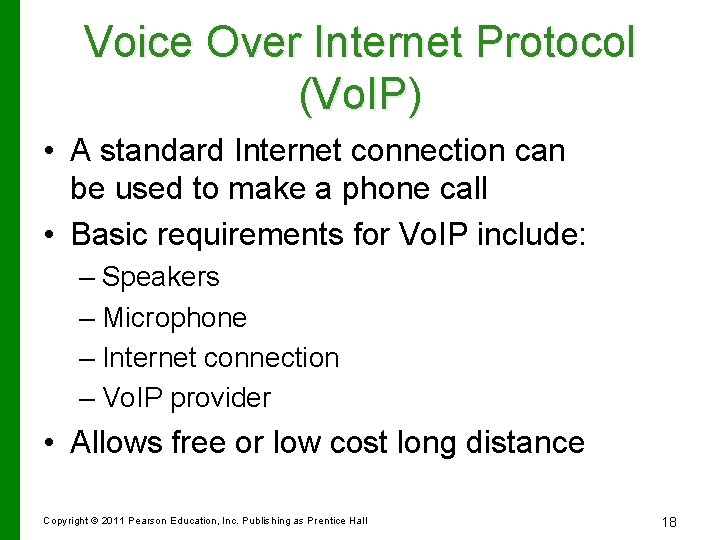 Voice Over Internet Protocol (VoIP)

• A standard Internet connection can be used to make a phone call

• Basic requirements for VoIP include:
– Speakers
– Microphone
– Internet connection
– VoIP provider

• Allows free or low cost long distance

Copyright © 2011 Pearson Education, Inc. Publishing as Prentice Hall

18